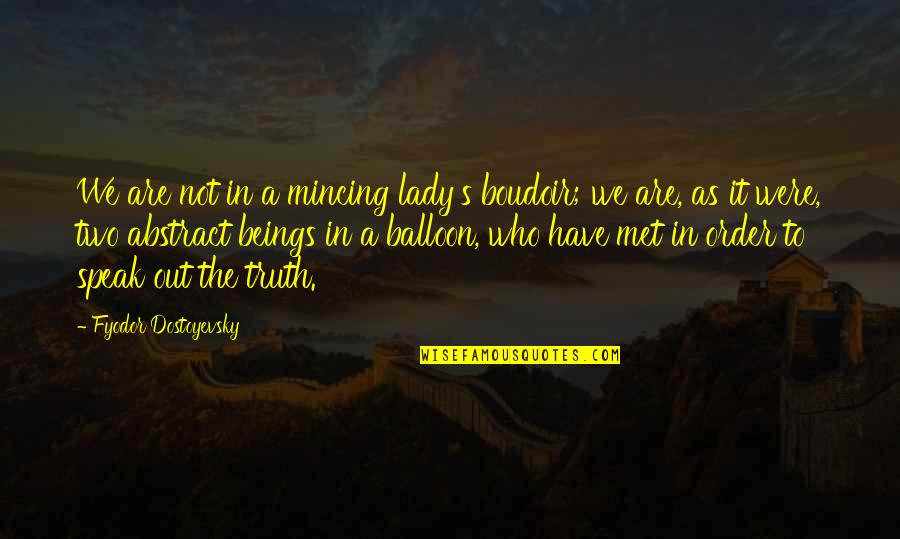 We are not in a mincing lady's boudoir; we are, as it were, two abstract beings in a balloon, who have met in order to speak out the truth.

- Fyodor Dostoyevsky

WISEFAMOUSQUOTES.COM